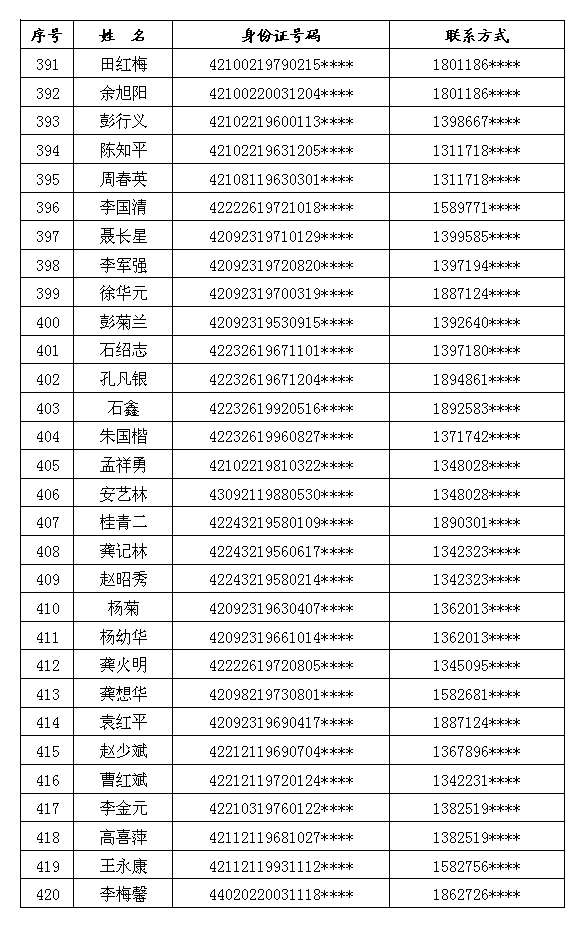 | 序号 | 姓　名 | 身份证号码 | 联系方式 |
|---|---|---|---|
| 391 | 田红梅 | 42100219790215**** | 1801186**** |
| 392 | 余旭阳 | 42100220031204**** | 1801186**** |
| 393 | 彭行义 | 42102219600113**** | 1398667**** |
| 394 | 陈知平 | 42102219631205**** | 1311718**** |
| 395 | 周春英 | 42108119630301**** | 1311718**** |
| 396 | 李国清 | 42222619721018**** | 1589771**** |
| 397 | 聂长星 | 42092319710129**** | 1399585**** |
| 398 | 李军强 | 42092319720820**** | 1397194**** |
| 399 | 徐华元 | 42092319700319**** | 1887124**** |
| 400 | 彭菊兰 | 42092319530915**** | 1392640**** |
| 401 | 石绍志 | 42232619671101**** | 1397180**** |
| 402 | 孔凡银 | 42232619671204**** | 1894861**** |
| 403 | 石鑫 | 42232619920516**** | 1892583**** |
| 404 | 朱国楷 | 42232619960827**** | 1371742**** |
| 405 | 孟祥勇 | 42102219810322**** | 1348028**** |
| 406 | 安艺林 | 43092119880530**** | 1348028**** |
| 407 | 桂青二 | 42243219580109**** | 1890301**** |
| 408 | 龚记林 | 42243219560617**** | 1342323**** |
| 409 | 赵昭秀 | 42243219580214**** | 1342323**** |
| 410 | 杨菊 | 42092319630407**** | 1362013**** |
| 411 | 杨幼华 | 42092319661014**** | 1362013**** |
| 412 | 龚火明 | 42222619720805**** | 1345095**** |
| 413 | 龚想华 | 42098219730801**** | 1582681**** |
| 414 | 袁红平 | 42092319690417**** | 1887124**** |
| 415 | 赵少斌 | 42212119690704**** | 1367896**** |
| 416 | 曹红斌 | 42212119720124**** | 1342231**** |
| 417 | 李金元 | 42210319760122**** | 1382519**** |
| 418 | 高喜萍 | 42112119681027**** | 1382519**** |
| 419 | 王永康 | 42112119931112**** | 1582756**** |
| 420 | 李梅馨 | 44020220031118**** | 1862726**** |